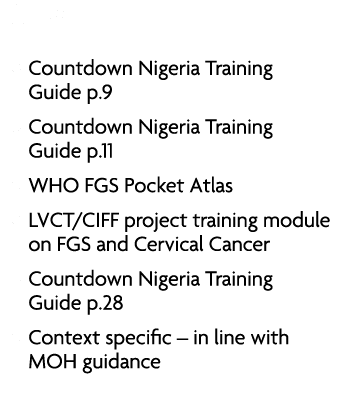 Countdown Nigeria Training Guide p.9

Countdown Nigeria Training Guide p.11

WHO FGS Pocket Atlas

LVCT/CIFF project training module on FGS and Cervical Cancer

Countdown Nigeria Training Guide p.28

Context specific – in line with MOH guidance